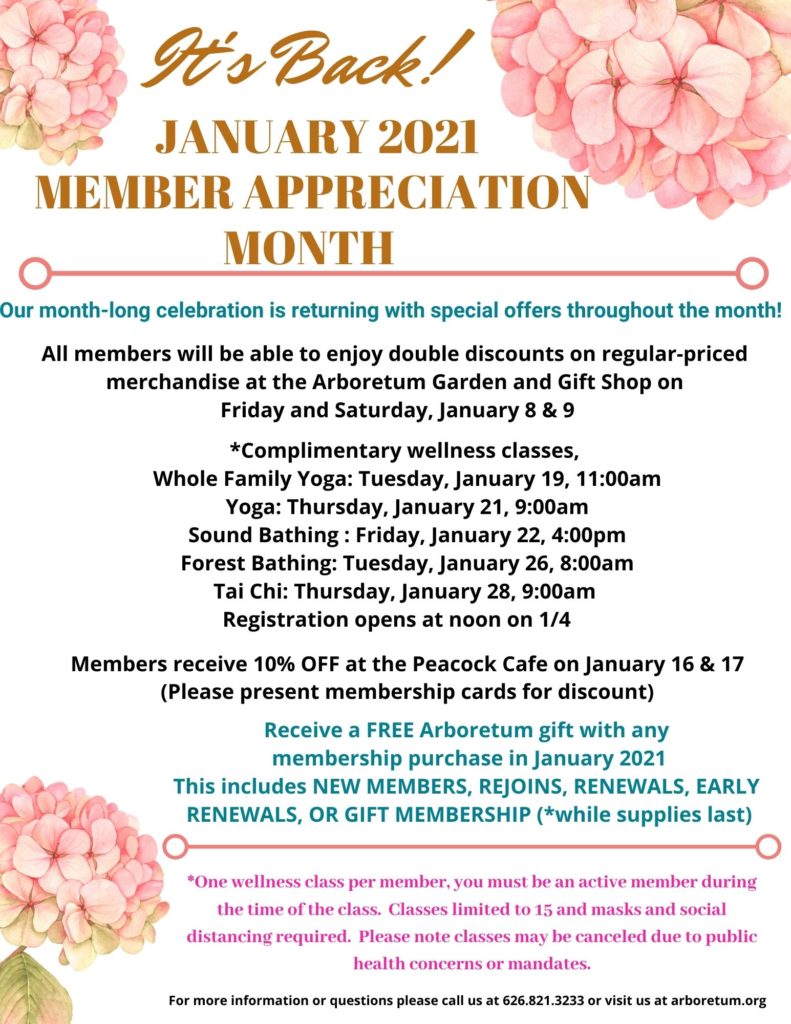 It's Back!

JANUARY 2021 MEMBER APPRECIATION MONTH

Our month-long celebration is returning with special offers throughout the month!

All members will be able to enjoy double discounts on regular-priced merchandise at the Arboretum Garden and Gift Shop on Friday and Saturday, January 8 & 9

*Complimentary wellness classes,
Whole Family Yoga: Tuesday, January 19, 11:00am
Yoga: Thursday, January 21, 9:00am
Sound Bathing : Friday, January 22, 4:00pm
Forest Bathing: Tuesday, January 26, 8:00am
Tai Chi: Thursday, January 28, 9:00am
Registration opens at noon on 1/4

Members receive 10% OFF at the Peacock Cafe on January 16 & 17
(Please present membership cards for discount)

Receive a FREE Arboretum gift with any membership purchase in January 2021
This includes NEW MEMBERS, REJOINS, RENEWALS, EARLY RENEWALS, OR GIFT MEMBERSHIP (*while supplies last)

*One wellness class per member, you must be an active member during the time of the class. Classes limited to 15 and masks and social distancing required. Please note classes may be canceled due to public health concerns or mandates.

For more information or questions please call us at 626.821.3233 or visit us at arboretum.org